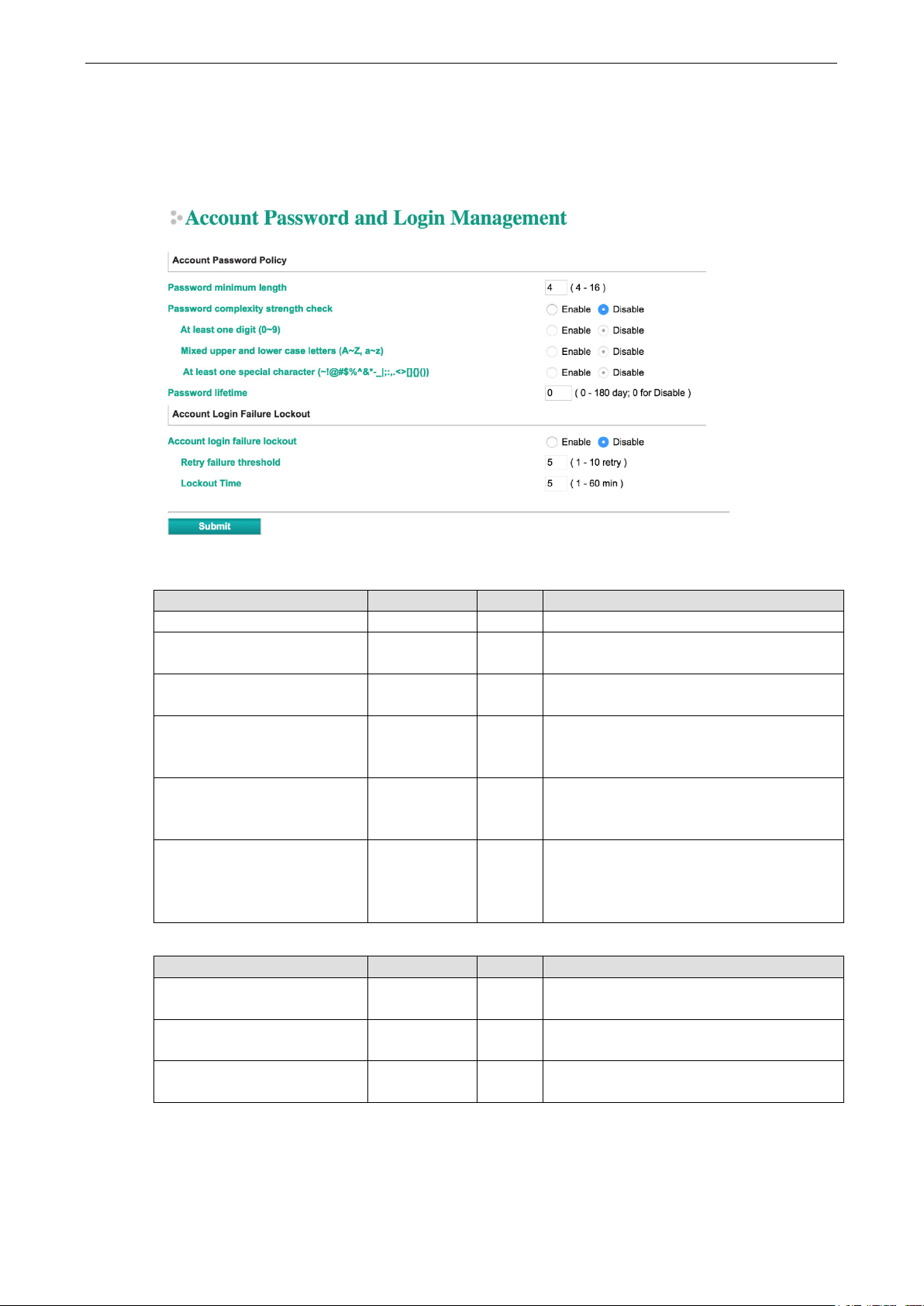 Account Password and Login Management

Account Password Policy

Password minimum length 4 ( 4 - 16 )

Password complexity strength check Enable Disable

At least one digit (0~9) Enable Disable

Mixed upper and lower case letters (A~Z, a~z) Enable Disable

At least one special character (~!@#$%^&*-_|;:,.<>[]{}()) Enable Disable

Password lifetime 0 ( 0 - 180 day; 0 for Disable )

Account Login Failure Lockout

Account login failure lockout Enable Disable

Retry failure threshold 5 ( 1 - 10 retry )

Lockout Time 5 ( 1 - 60 min )

Submit